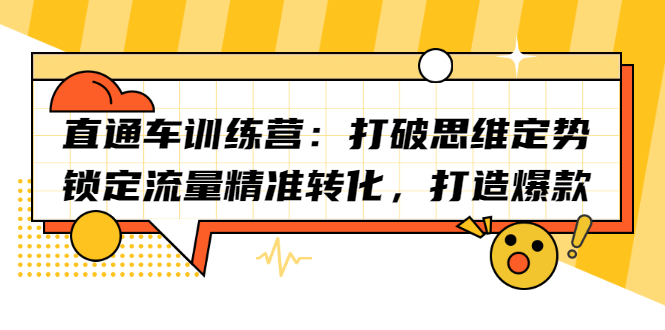 直通车训练营：打破思维定势
锁定流量精准转化，打造爆款